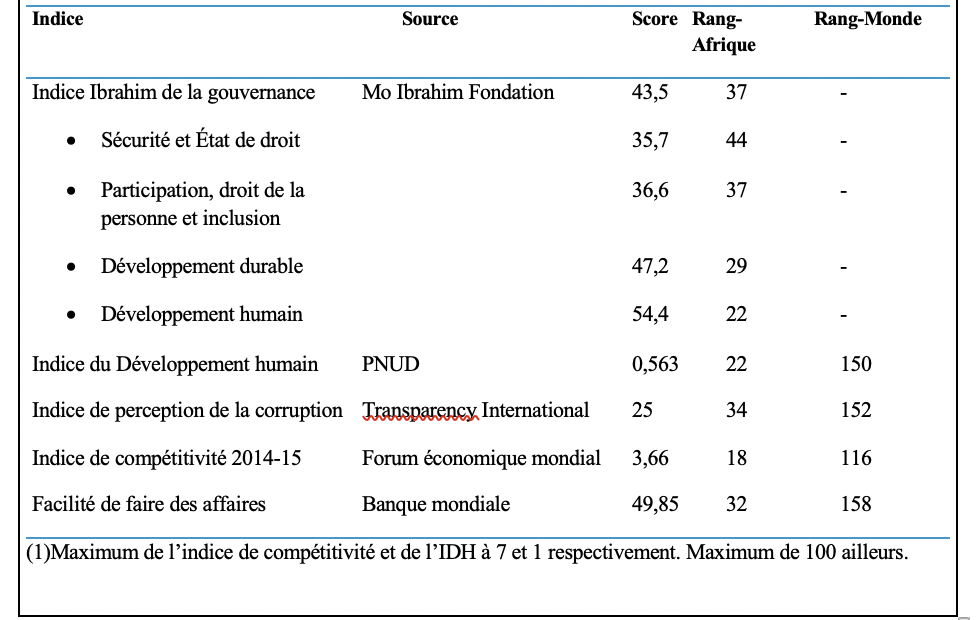 | Indice | Source | Score | Rang-Afrique | Rang-Monde |
|---|---|---|---|---|
| Indice Ibrahim de la gouvernance | Mo Ibrahim Fondation | 43,5 | 37 | - |
| • Sécurité et État de droit | | 35,7 | 44 | - |
| • Participation, droit de la personne et inclusion | | 36,6 | 37 | - |
| • Développement durable | | 47,2 | 29 | - |
| • Développement humain | | 54,4 | 22 | - |
| Indice du Développement humain | PNUD | 0,563 | 22 | 150 |
| Indice de perception de la corruption | Transparency International | 25 | 34 | 152 |
| Indice de compétitivité 2014-15 | Forum économique mondial | 3,66 | 18 | 116 |
| Facilité de faire des affaires | Banque mondiale | 49,85 | 32 | 158 |

(1)Maximum de l'indice de compétitivité et de l'IDH à 7 et 1 respectivement. Maximum de 100 ailleurs.